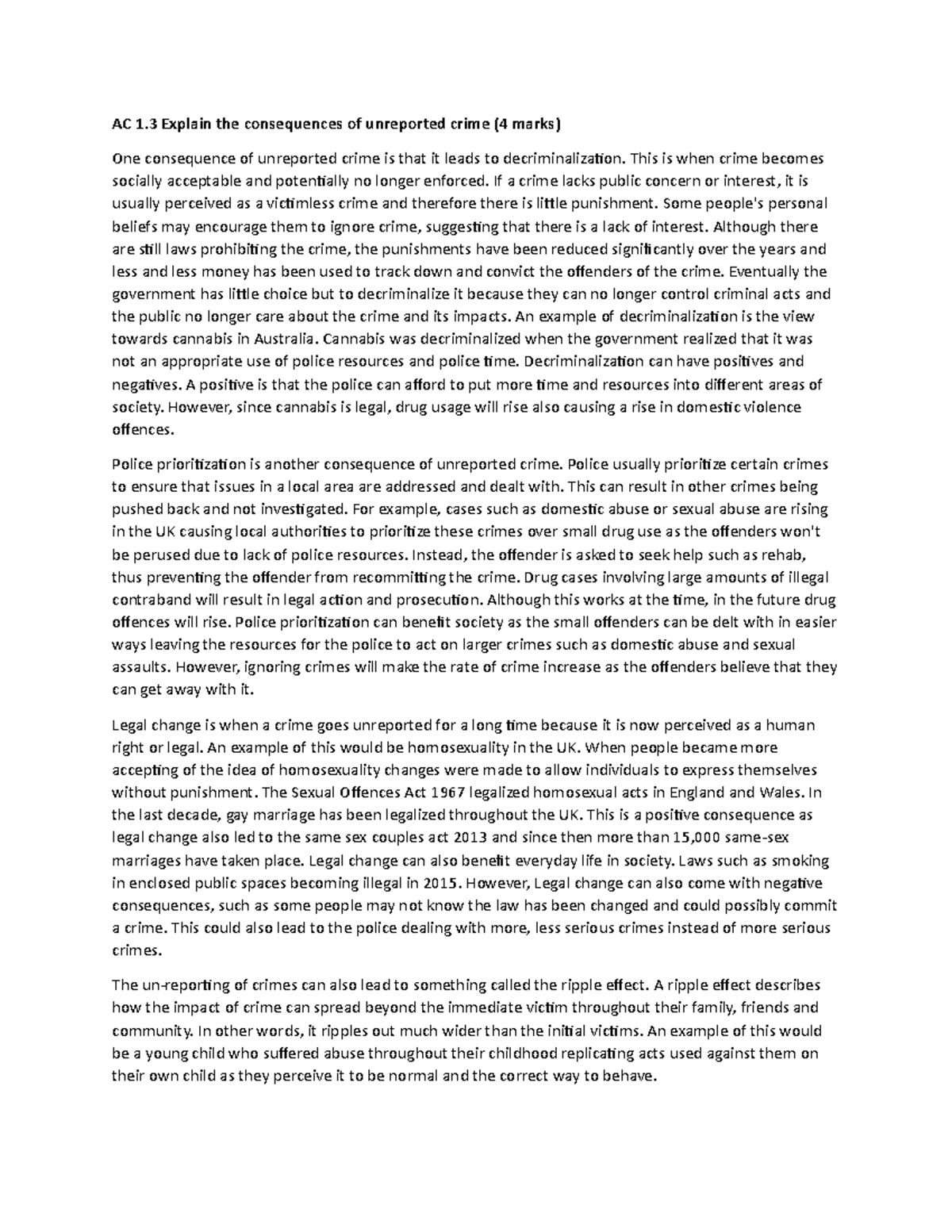 AC 1.3 Explain the consequences of unreported crime (4 marks)

One consequence of unreported crime is that it leads to decriminalization. This is when crime becomes socially acceptable and potentially no longer enforced. If a crime lacks public concern or interest, it is usually perceived as a victimless crime and therefore there is little punishment. Some people's personal beliefs may encourage them to ignore crime, suggesting that there is a lack of interest. Although there are still laws prohibiting the crime, the punishments have been reduced significantly over the years and less and less money has been used to track down and convict the offenders of the crime. Eventually the government has little choice but to decriminalize it because they can no longer control criminal acts and the public no longer care about the crime and its impacts. An example of decriminalization is the view towards cannabis in Australia. Cannabis was decriminalized when the government realized that it was not an appropriate use of police resources and police time. Decriminalization can have positives and negatives. A positive is that the police can afford to put more time and resources into different areas of society. However, since cannabis is legal, drug usage will rise also causing a rise in domestic violence offences.

Police prioritization is another consequence of unreported crime. Police usually prioritize certain crimes to ensure that issues in a local area are addressed and dealt with. This can result in other crimes being pushed back and not investigated. For example, cases such as domestic abuse or sexual abuse are rising in the UK causing local authorities to prioritize these crimes over small drug use as the offenders won't be perused due to lack of police resources. Instead, the offender is asked to seek help such as rehab, thus preventing the offender from recommitting the crime. Drug cases involving large amounts of illegal contraband will result in legal action and prosecution. Although this works at the time, in the future drug offences will rise. Police prioritization can benefit society as the small offenders can be delt with in easier ways leaving the resources for the police to act on larger crimes such as domestic abuse and sexual assaults. However, ignoring crimes will make the rate of crime increase as the offenders believe that they can get away with it.

Legal change is when a crime goes unreported for a long time because it is now perceived as a human right or legal. An example of this would be homosexuality in the UK. When people became more accepting of the idea of homosexuality changes were made to allow individuals to express themselves without punishment. The Sexual Offences Act 1967 legalized homosexual acts in England and Wales. In the last decade, gay marriage has been legalized throughout the UK. This is a positive consequence as legal change also led to the same sex couples act 2013 and since then more than 15,000 same-sex marriages have taken place. Legal change can also benefit everyday life in society. Laws such as smoking in enclosed public spaces becoming illegal in 2015. However, Legal change can also come with negative consequences, such as some people may not know the law has been changed and could possibly commit a crime. This could also lead to the police dealing with more, less serious crimes instead of more serious crimes.

The un-reporting of crimes can also lead to something called the ripple effect. A ripple effect describes how the impact of crime can spread beyond the immediate victim throughout their family, friends and community. In other words, it ripples out much wider than the initial victims. An example of this would be a young child who suffered abuse throughout their childhood replicating acts used against them on their own child as they perceive it to be normal and the correct way to behave.